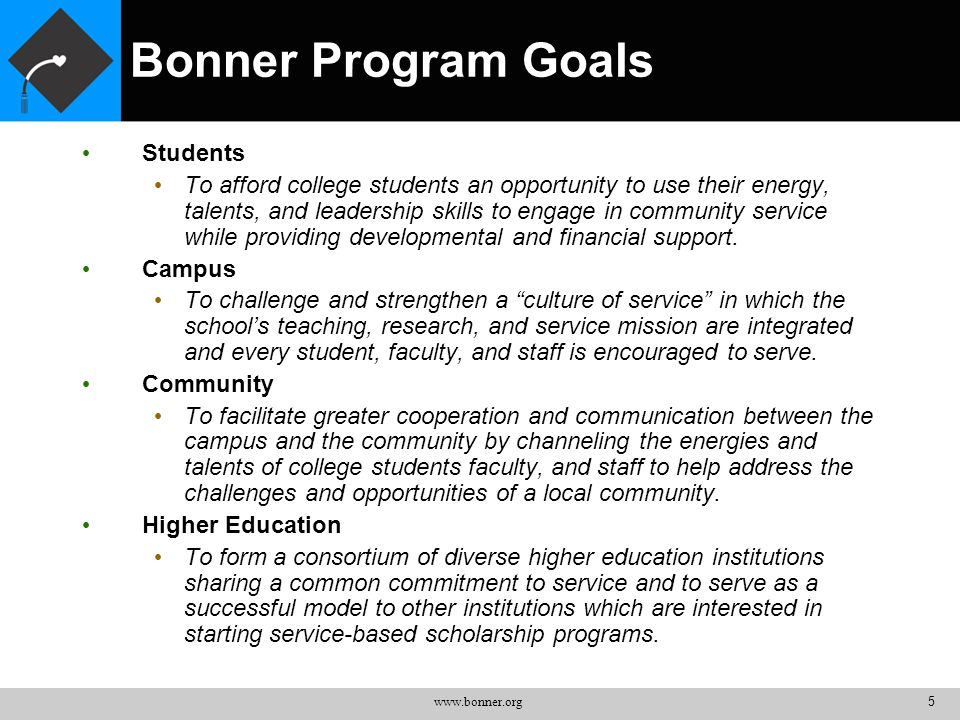 Bonner Program Goals

• Students
  • To afford college students an opportunity to use their energy, talents, and leadership skills to engage in community service while providing developmental and financial support.
• Campus
  • To challenge and strengthen a “culture of service” in which the school’s teaching, research, and service mission are integrated and every student, faculty, and staff is encouraged to serve.
• Community
  • To facilitate greater cooperation and communication between the campus and the community by channeling the energies and talents of college students faculty, and staff to help address the challenges and opportunities of a local community.
• Higher Education
  • To form a consortium of diverse higher education institutions sharing a common commitment to service and to serve as a successful model to other institutions which are interested in starting service-based scholarship programs.

www.bonner.org

5